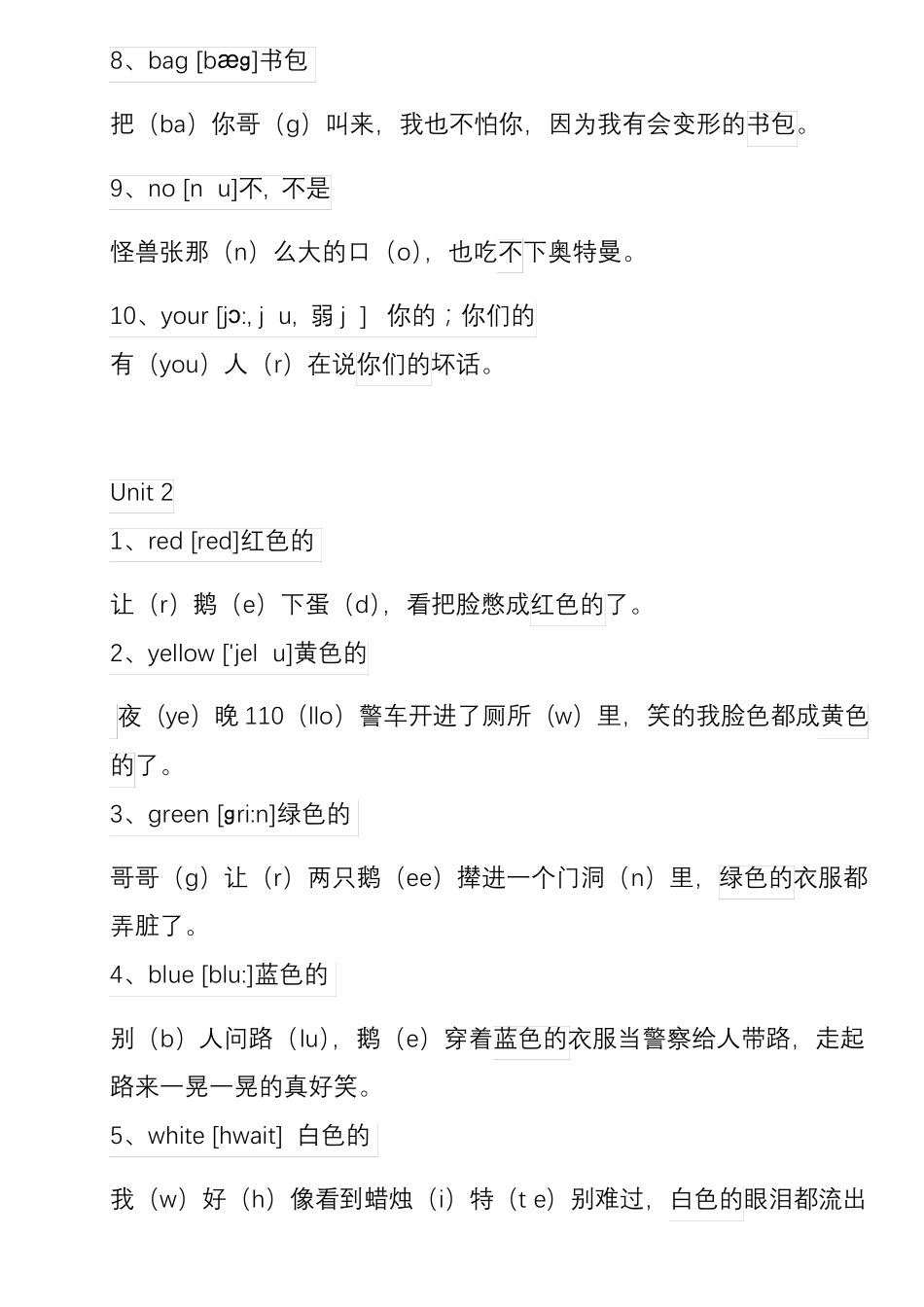 8、bag [bæg]书包

把（ba）你哥（g）叫来，我也不怕你，因为我有会变形的书包。

9、no [n u]不，不是

怪兽张那（n）么大的口（o），也吃不下奥特曼。

10、your [jɔ:, j u, 弱 j ] 你的；你们的
有（you）人（r）在说你们的坏话。

Unit 2
1、red [red]红色的

让（r）鹅（e）下蛋（d），看把脸憋成红色的了。
2、yellow ['jel u]黄色的

夜（ye）晚 110（llo）警车开进了厕所（w）里，笑的我脸色都成黄色的了。
3、green [gri:n]绿色的

哥哥（g）让（r）两只鹅（ee）撵进一个门洞（n）里，绿色的衣服都弄脏了。
4、blue [blu:]蓝色的

别（b）人问路（lu），鹅（e）穿着蓝色的衣服当警察给人带路，走起路来一晃一晃的真好笑。
5、white [hwait] 白色的

我（w）好（h）像看到蜡烛（i）特（t e）别难过，白色的眼泪都流出